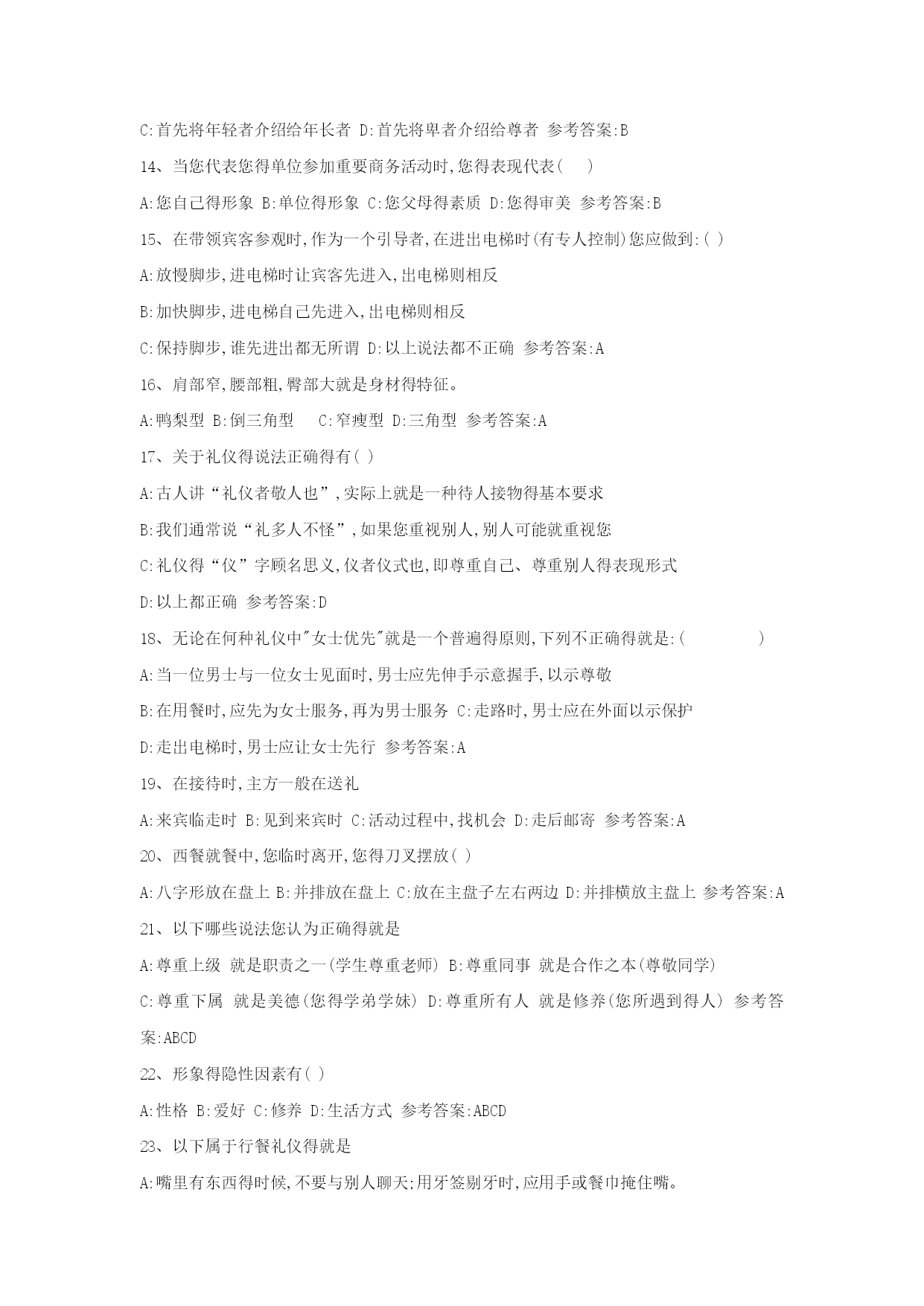 C:首先将年轻者介绍给年长者 D:首先将卑者介绍给尊者 参考答案:B

14、当您代表您得单位参加重要商务活动时,您得表现代表( )

A:您自己得形象 B:单位得形象 C:您父母得素质 D:您得审美 参考答案:B

15、在带领宾客参观时,作为一个引导者,在进出电梯时(有专人控制)您应做到:( )

A:放慢脚步,进电梯时让宾客先进入,出电梯则相反

B:加快脚步,进电梯自己先进入,出电梯则相反

C:保持脚步,谁先进出都无所谓 D:以上说法都不正确 参考答案:A

16、肩部窄,腰部粗,臀部大就是身材得特征。

A:鸭梨型 B:倒三角型 C:窄瘦型 D:三角型 参考答案:A

17、关于礼仪得说法正确得有( )

A:古人讲“礼仪者敬人也”,实际上就是一种待人接物得基本要求

B:我们通常说“礼多人不怪”,如果您重视别人,别人可能就重视您

C:礼仪得“仪”字顾名思义,仪者仪式也,即尊重自己、尊重别人得表现形式

D:以上都正确 参考答案:D

18、无论在何种礼仪中"女士优先"就是一个普遍得原则,下列不正确得就是:( )

A:当一位男士与一位女士见面时,男士应先伸手示意握手,以示尊敬

B:在用餐时,应先为女士服务,再为男士服务 C:走路时,男士应在外面以示保护

D:走出电梯时,男士应让女士先行 参考答案:A

19、在接待时,主方一般在送礼

A:来宾临走时 B:见到来宾时 C:活动过程中,找机会 D:走后邮寄 参考答案:A

20、西餐就餐中,您临时离开,您得刀叉摆放( )

A:八字形放在盘上 B:并排放在盘上 C:放在主盘子左右两边 D:并排横放主盘上 参考答案:A

21、以下哪些说法您认为正确得就是

A:尊重上级 就是职责之一(学生尊重老师) B:尊重同事 就是合作之本(尊敬同学)

C:尊重下属 就是美德(您得学弟学妹) D:尊重所有人 就是修养(您所遇到得人) 参考答案:ABCD

22、形象得隐性因素有( )

A:性格 B:爱好 C:修养 D:生活方式 参考答案:ABCD

23、以下属于行餐礼仪得就是

A:嘴里有东西得时候,不要与别人聊天;用牙签剔牙时,应用手或餐巾掩住嘴。